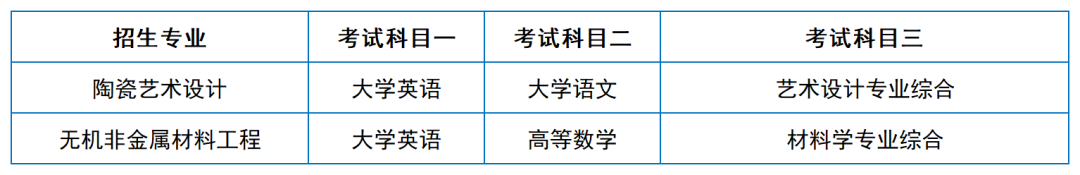 | 招生专业 | 考试科目一 | 考试科目二 | 考试科目三 |
|---|---|---|---|
| 陶瓷艺术设计 | 大学英语 | 大学语文 | 艺术设计专业综合 |
| 无机非金属材料工程 | 大学英语 | 高等数学 | 材料学专业综合 |